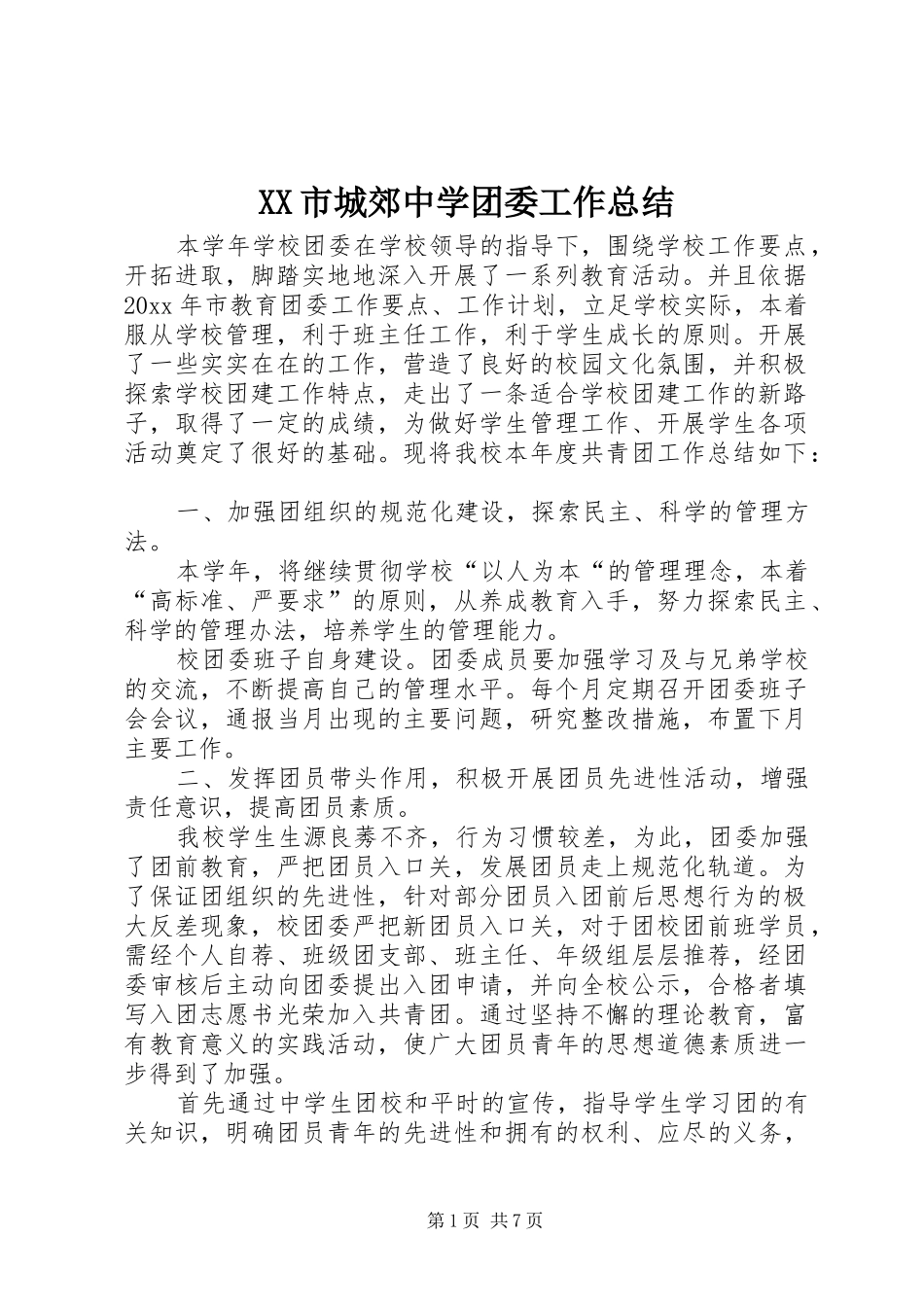 XX市城郊中学团委工作总结

本学年学校团委在学校领导的指导下，围绕学校工作要点，开拓进取，脚踏实地地深入开展了一系列教育活动。并且依据20xx年市教育团委工作要点、工作计划，立足学校实际，本着服从学校管理，利于班主任工作，利于学生成长的原则。开展了一些实实在在的工作，营造了良好的校园文化氛围，并积极探索学校团建工作特点，走出了一条适合学校团建工作的新路子，取得了一定的成绩，为做好学生管理工作、开展学生各项活动奠定了很好的基础。现将我校本年度共青团工作总结如下：

一、加强团组织的规范化建设，探索民主、科学的管理方法。

本学年，将继续贯彻学校“以人为本“的管理理念，本着“高标准、严要求”的原则，从养成教育入手，努力探索民主、科学的管理办法，培养学生的管理能力。

校团委班子自身建设。团委成员要加强学习及与兄弟学校的交流，不断提高自己的管理水平。每个月定期召开团委班子会会议，通报当月出现的主要问题，研究整改措施，布置下月主要工作。

二、发挥团员带头作用，积极开展团员先进性活动，增强责任意识，提高团员素质。

我校学生生源良莠不齐，行为习惯较差，为此，团委加强了团前教育，严把团员入口关，发展团员走上规范化轨道。为了保证团组织的先进性，针对部分团员入团前后思想行为的极大反差现象，校团委严把新团员入口关，对于团校团前班学员，需经个人自荐、班级团支部、班主任、年级组层层推荐，经团委审核后主动向团委提出入团申请，并向全校公示，合格者填写入团志愿书光荣加入共青团。通过坚持不懈的理论教育，富有教育意义的实践活动，使广大团员青年的思想道德素质进一步得到了加强。

首先通过中学生团校和平时的宣传，指导学生学习团的有关知识，明确团员青年的先进性和拥有的权利、应尽的义务，

第1页 共7页